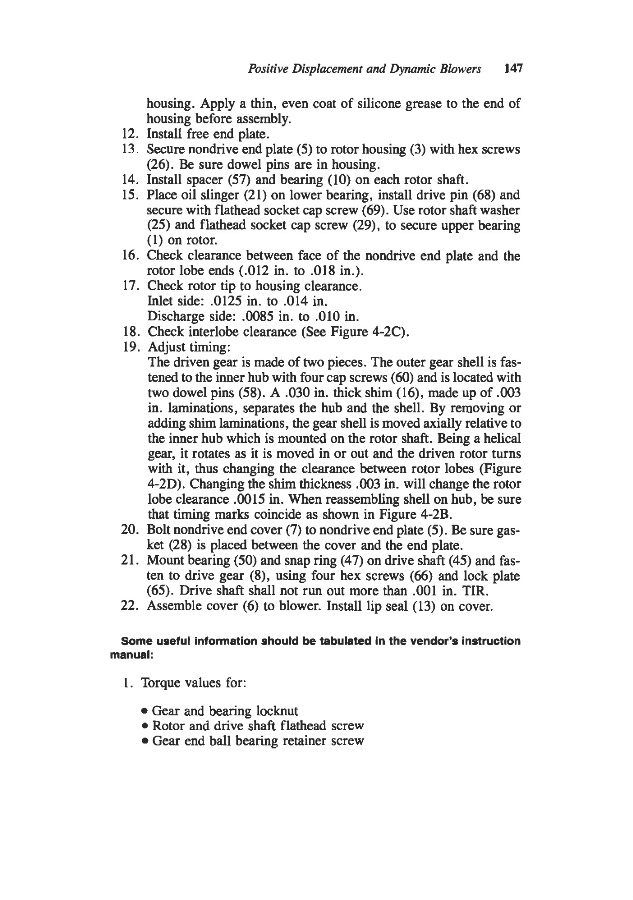 Positive Displacement and Dynamic Blowers 147

housing. Apply a thin, even coat of silicone grease to the end of housing before assembly.
12. Install free end plate.
13. Secure nondrive end plate (5) to rotor housing (3) with hex screws (26). Be sure dowel pins are in housing.
14. Install spacer (57) and bearing (10) on each rotor shaft.
15. Place oil slinger (21) on lower bearing, install drive pin (68) and secure with flathead socket cap screw (69). Use rotor shaft washer (25) and flathead socket cap screw (29), to secure upper bearing (1) on rotor.
16. Check clearance between face of the nondrive end plate and the rotor lobe ends (.012 in. to .018 in.).
17. Check rotor tip to housing clearance.
Inlet side: .0125 in. to .014 in.
Discharge side: .0085 in. to .010 in.
18. Check interlobe clearance (See Figure 4-2C).
19. Adjust timing:
The driven gear is made of two pieces. The outer gear shell is fastened to the inner hub with four cap screws (60) and is located with two dowel pins (58). A .030 in. thick shim (16), made up of .003 in. laminations, separates the hub and the shell. By removing or adding shim laminations, the gear shell is moved axially relative to the inner hub which is mounted on the rotor shaft. Being a helical gear, it rotates as it is moved in or out and the driven rotor turns with it, thus changing the clearance between rotor lobes (Figure 4-2D). Changing the shim thickness .003 in. will change the rotor lobe clearance .0015 in. When reassembling shell on hub, be sure that timing marks coincide as shown in Figure 4-2B.
20. Bolt nondrive end cover (7) to nondrive end plate (5). Be sure gasket (28) is placed between the cover and the end plate.
21. Mount bearing (50) and snap ring (47) on drive shaft (45) and fasten to drive gear (8), using four hex screws (66) and lock plate (65). Drive shaft shall not run out more than .001 in. TIR.
22. Assemble cover (6) to blower. Install lip seal (13) on cover.

Some useful information should be tabulated in the vendor's instruction manual:

1. Torque values for:

• Gear and bearing locknut
• Rotor and drive shaft flathead screw
• Gear end ball bearing retainer screw